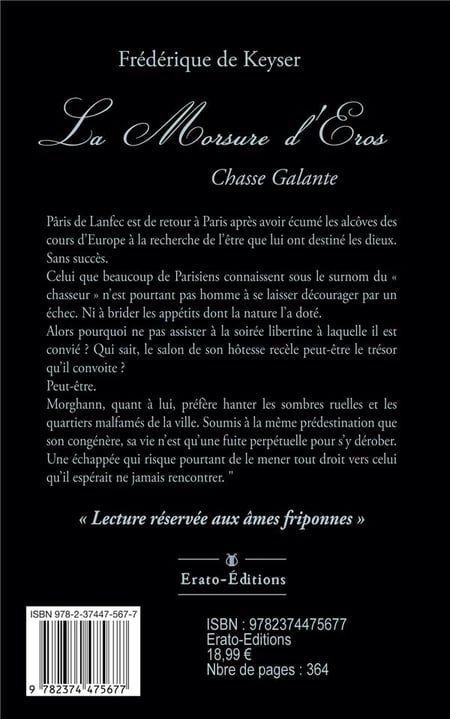 Frédérique de Keyser

La Morsure d'Eros

Chasse Galante

Pâris de Lanfec est de retour à Paris après avoir écumé les alcôves des cours d'Europe à la recherche de l'être que lui ont destiné les dieux. Sans succès.
Celui que beaucoup de Parisiens connaissent sous le surnom du « chasseur » n'est pourtant pas homme à se laisser décourager par un échec. Ni à brider les appétits dont la nature l'a doté.
Alors pourquoi ne pas assister à la soirée libertine à laquelle il est convié ? Qui sait, le salon de son hôtesse recèle peut-être le trésor qu'il convoite ?
Peut-être.
Morghann, quant à lui, préfère hanter les sombres ruelles et les quartiers malfamés de la ville. Soumis à la même prédestination que son congénère, sa vie n'est qu'une fuite perpétuelle pour s'y dérober. Une échappée qui risque pourtant de le mener tout droit vers celui qu'il espérait ne jamais rencontrer. "

« Lecture réservée aux âmes friponnes »

Erato-Éditions

ISBN 978-2-37447-567-7

9 782374 475677

ISBN : 9782374475677
Erato-Editions
18,99 €
Nbre de pages : 364